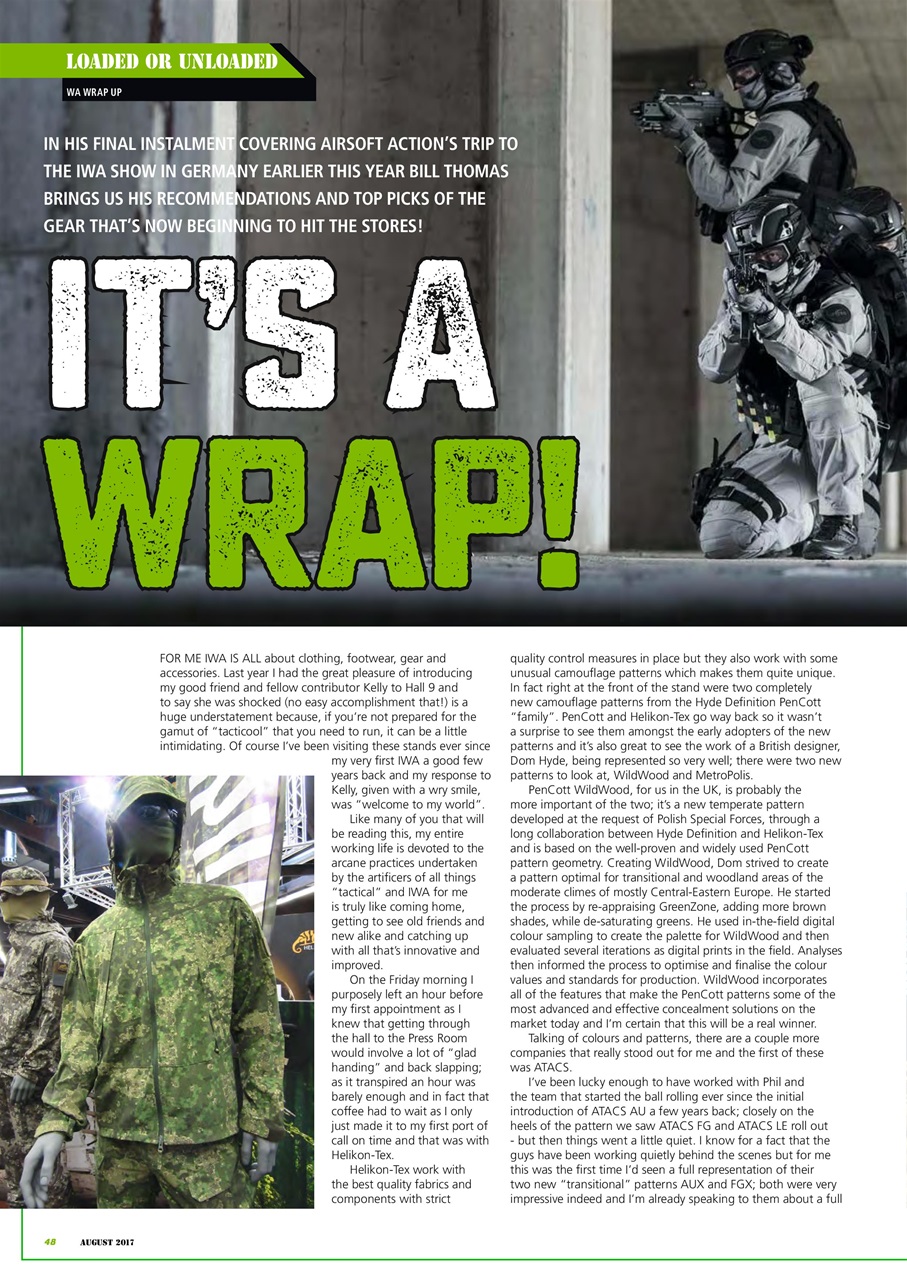 LOADED OR UNLOADED

WA WRAP UP

IN HIS FINAL INSTALMENT COVERING AIRSOFT ACTION'S TRIP TO THE IWA SHOW IN GERMANY EARLIER THIS YEAR BILL THOMAS BRINGS US HIS RECOMMENDATIONS AND TOP PICKS OF THE GEAR THAT'S NOW BEGINNING TO HIT THE STORES!

IT'S A WRAP!

FOR ME IWA IS ALL about clothing, footwear, gear and accessories. Last year I had the great pleasure of introducing my good friend and fellow contributor Kelly to Hall 9 and to say she was shocked (no easy accomplishment that!) is a huge understatement because, if you're not prepared for the gamut of "tacticool" that you need to run, it can be a little intimidating. Of course I've been visiting these stands ever since my very first IWA a good few years back and my response to Kelly, given with a wry smile, was "welcome to my world".

Like many of you that will be reading this, my entire working life is devoted to the arcane practices undertaken by the artificers of all things "tactical" and IWA for me is truly like coming home, getting to see old friends and new alike and catching up with all that's innovative and improved.

On the Friday morning I purposely left an hour before my first appointment as I knew that getting through the hall to the Press Room would involve a lot of "glad handing" and back slapping; as it transpired an hour was barely enough and in fact that coffee had to wait as I only just made it to my first port of call on time and that was with Helikon-Tex.

Helikon-Tex work with the best quality fabrics and components with strict quality control measures in place but they also work with some unusual camouflage patterns which makes them quite unique. In fact right at the front of the stand were two completely new camouflage patterns from the Hyde Definition PenCott "family". PenCott and Helikon-Tex go way back so it wasn't a surprise to see them amongst the early adopters of the new patterns and it's also great to see the work of a British designer, Dom Hyde, being represented so very well; there were two new patterns to look at, WildWood and MetroPolis.

PenCott WildWood, for us in the UK, is probably the more important of the two; it's a new temperate pattern developed at the request of Polish Special Forces, through a long collaboration between Hyde Definition and Helikon-Tex and is based on the well-proven and widely used PenCott pattern geometry. Creating WildWood, Dom strived to create a pattern optimal for transitional and woodland areas of the moderate climes of mostly Central-Eastern Europe. He started the process by re-appraising GreenZone, adding more brown shades, while de-saturating greens. He used in-the-field digital colour sampling to create the palette for WildWood and then evaluated several iterations as digital prints in the field. Analyses then informed the process to optimise and finalise the colour values and standards for production. WildWood incorporates all of the features that make the PenCott patterns some of the most advanced and effective concealment solutions on the market today and I'm certain that this will be a real winner.

Talking of colours and patterns, there are a couple more companies that really stood out for me and the first of these was ATACS.

I've been lucky enough to have worked with Phil and the team that started the ball rolling ever since the initial introduction of ATACS AU a few years back; closely on the heels of the pattern we saw ATACS FG and ATACS LE roll out - but then things went a little quiet. I know for a fact that the guys have been working quietly behind the scenes but for me this was the first time I'd seen a full representation of their two new "transitional" patterns AUX and FGX; both were very impressive indeed and I'm already speaking to them about a full

48 AUGUST 2017